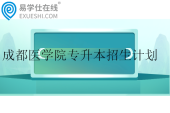 易学仕在线®
EXUESHI.COM

成都医学院专升本招生计划